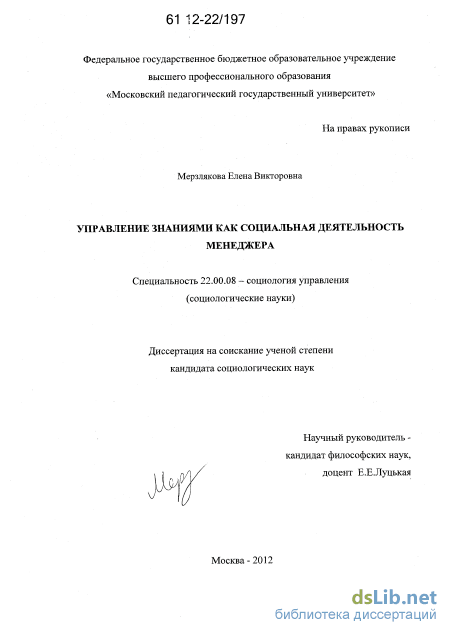 61 12-22/197

Федеральное государственное бюджетное образовательное учреждение высшего профессионального образования «Московский педагогический государственный университет»

На правах рукописи

Мерзлякова Елена Викторовна

УПРАВЛЕНИЕ ЗНАНИЯМИ КАК СОЦИАЛЬНАЯ ДЕЯТЕЛЬНОСТЬ МЕНЕДЖЕРА

Специальность 22.00.08 – социология управления (социологические науки)

Диссертация на соискание ученой степени кандидата социологических наук

Научный руководитель - кандидат философских наук, доцент Е.Е.Луцькая

Мерз

Москва - 2012

dsLib.net
библиотека диссертаций